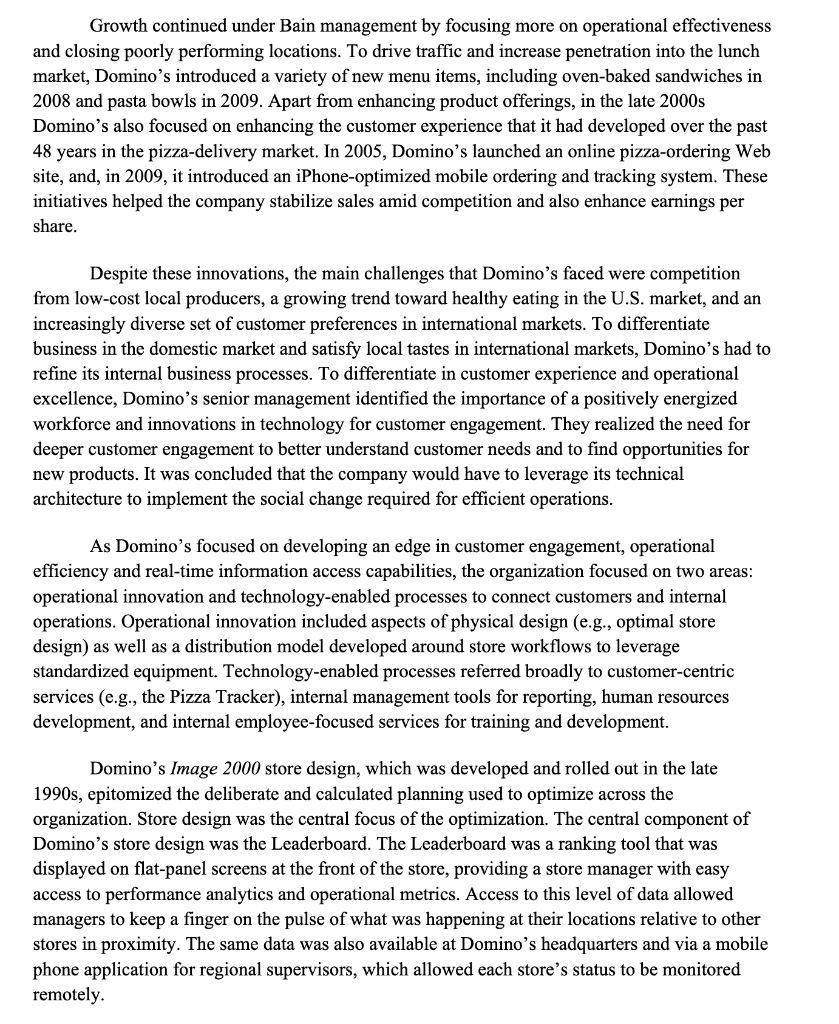 Growth continued under Bain management by focusing more on operational effectiveness and closing poorly performing locations. To drive traffic and increase penetration into the lunch market, Domino's introduced a variety of new menu items, including oven-baked sandwiches in 2008 and pasta bowls in 2009. Apart from enhancing product offerings, in the late 2000s Domino's also focused on enhancing the customer experience that it had developed over the past 48 years in the pizza-delivery market. In 2005, Domino's launched an online pizza-ordering Web site, and, in 2009, it introduced an iPhone-optimized mobile ordering and tracking system. These initiatives helped the company stabilize sales amid competition and also enhance earnings per share.

Despite these innovations, the main challenges that Domino's faced were competition from low-cost local producers, a growing trend toward healthy eating in the U.S. market, and an increasingly diverse set of customer preferences in international markets. To differentiate business in the domestic market and satisfy local tastes in international markets, Domino's had to refine its internal business processes. To differentiate in customer experience and operational excellence, Domino's senior management identified the importance of a positively energized workforce and innovations in technology for customer engagement. They realized the need for deeper customer engagement to better understand customer needs and to find opportunities for new products. It was concluded that the company would have to leverage its technical architecture to implement the social change required for efficient operations.

As Domino's focused on developing an edge in customer engagement, operational efficiency and real-time information access capabilities, the organization focused on two areas: operational innovation and technology-enabled processes to connect customers and internal operations. Operational innovation included aspects of physical design (e.g., optimal store design) as well as a distribution model developed around store workflows to leverage standardized equipment. Technology-enabled processes referred broadly to customer-centric services (e.g., the Pizza Tracker), internal management tools for reporting, human resources development, and internal employee-focused services for training and development.

Domino's Image 2000 store design, which was developed and rolled out in the late 1990s, epitomized the deliberate and calculated planning used to optimize across the organization. Store design was the central focus of the optimization. The central component of Domino's store design was the Leaderboard. The Leaderboard was a ranking tool that was displayed on flat-panel screens at the front of the store, providing a store manager with easy access to performance analytics and operational metrics. Access to this level of data allowed managers to keep a finger on the pulse of what was happening at their locations relative to other stores in proximity. The same data was also available at Domino's headquarters and via a mobile phone application for regional supervisors, which allowed each store's status to be monitored remotely.